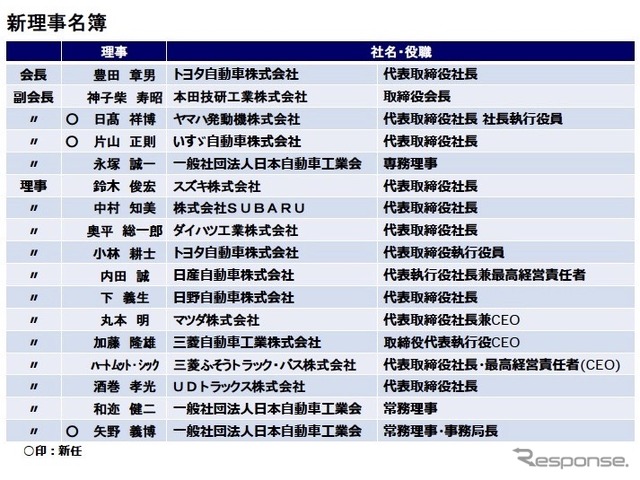 新理事名簿

| | 理事 | 社名・役職 | |
|---|---|---|---|
| 会長 | 豊田 章男 | トヨタ自動車株式会社 | 代表取締役社長 |
| 副会長 | 神子柴 寿昭 | 本田技研工業株式会社 | 取締役会長 |
| 〃 | ○ 日髙 祥博 | ヤマハ発動機株式会社 | 代表取締役社長 社長執行役員 |
| 〃 | ○ 片山 正則 | いすゞ自動車株式会社 | 代表取締役社長 |
| 〃 | 永塚 誠一 | 一般社団法人日本自動車工業会 | 専務理事 |
| 理事 | 鈴木 俊宏 | スズキ株式会社 | 代表取締役社長 |
| 〃 | 中村 知美 | 株式会社SUBARU | 代表取締役社長 |
| 〃 | 奥平 総一郎 | ダイハツ工業株式会社 | 代表取締役社長 |
| 〃 | 小林 耕士 | トヨタ自動車株式会社 | 代表取締役執行役員 |
| 〃 | 内田 誠 | 日産自動車株式会社 | 代表執行役社長兼最高経営責任者 |
| 〃 | 下 義生 | 日野自動車株式会社 | 代表取締役社長 |
| 〃 | 丸本 明 | マツダ株式会社 | 代表取締役社長兼CEO |
| 〃 | 加藤 隆雄 | 三菱自動車工業株式会社 | 取締役代表執行役CEO |
| 〃 | ハートムット・シック | 三菱ふそうトラック・バス株式会社 | 代表取締役社長・最高経営責任者(CEO) |
| 〃 | 酒巻 孝光 | UDトラックス株式会社 | 代表取締役社長 |
| 〃 | 和迩 健二 | 一般社団法人日本自動車工業会 | 常務理事 |
| 〃 | ○ 矢野 義博 | 一般社団法人日本自動車工業会 | 常務理事・事務局長 |

○印：新任

Response.